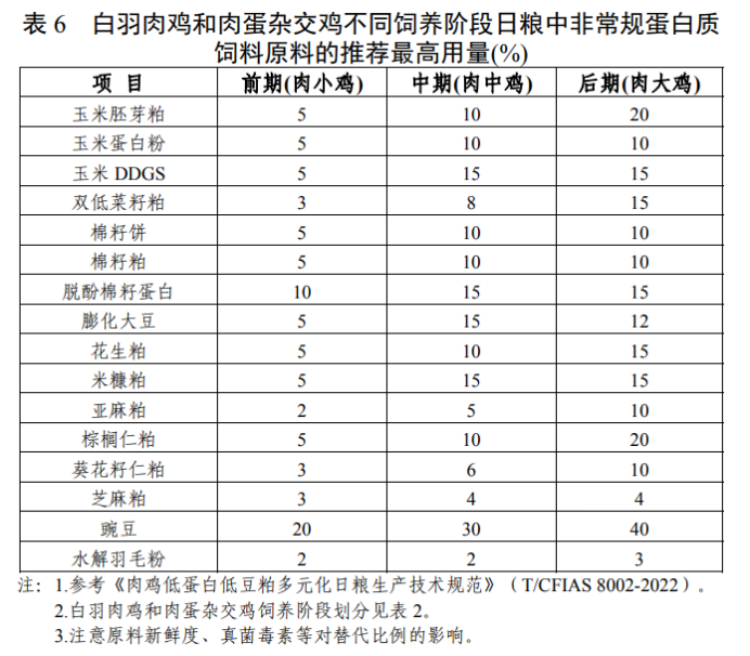 表 6　白羽肉鸡和肉蛋杂交鸡不同饲养阶段日粮中非常规蛋白质饲料原料的推荐最高用量(%)

| 项　目 | 前期(肉小鸡) | 中期(肉中鸡) | 后期(肉大鸡) |
|---|---|---|---|
| 玉米胚芽粕 | 5 | 10 | 20 |
| 玉米蛋白粉 | 5 | 10 | 10 |
| 玉米 DDGS | 5 | 15 | 15 |
| 双低菜籽粕 | 3 | 8 | 15 |
| 棉籽饼 | 5 | 10 | 10 |
| 棉籽粕 | 5 | 10 | 10 |
| 脱酚棉籽蛋白 | 10 | 15 | 15 |
| 膨化大豆 | 5 | 15 | 12 |
| 花生粕 | 5 | 10 | 15 |
| 米糠粕 | 5 | 15 | 15 |
| 亚麻粕 | 2 | 5 | 10 |
| 棕榈仁粕 | 5 | 10 | 20 |
| 葵花籽仁粕 | 3 | 6 | 10 |
| 芝麻粕 | 3 | 4 | 4 |
| 豌豆 | 20 | 30 | 40 |
| 水解羽毛粉 | 2 | 2 | 3 |

注：1.参考《肉鸡低蛋白低豆粕多元化日粮生产技术规范》（T/CFIAS 8002-2022）。
2.白羽肉鸡和肉蛋杂交鸡饲养阶段划分见表 2。
3.注意原料新鲜度、真菌毒素等对替代比例的影响。